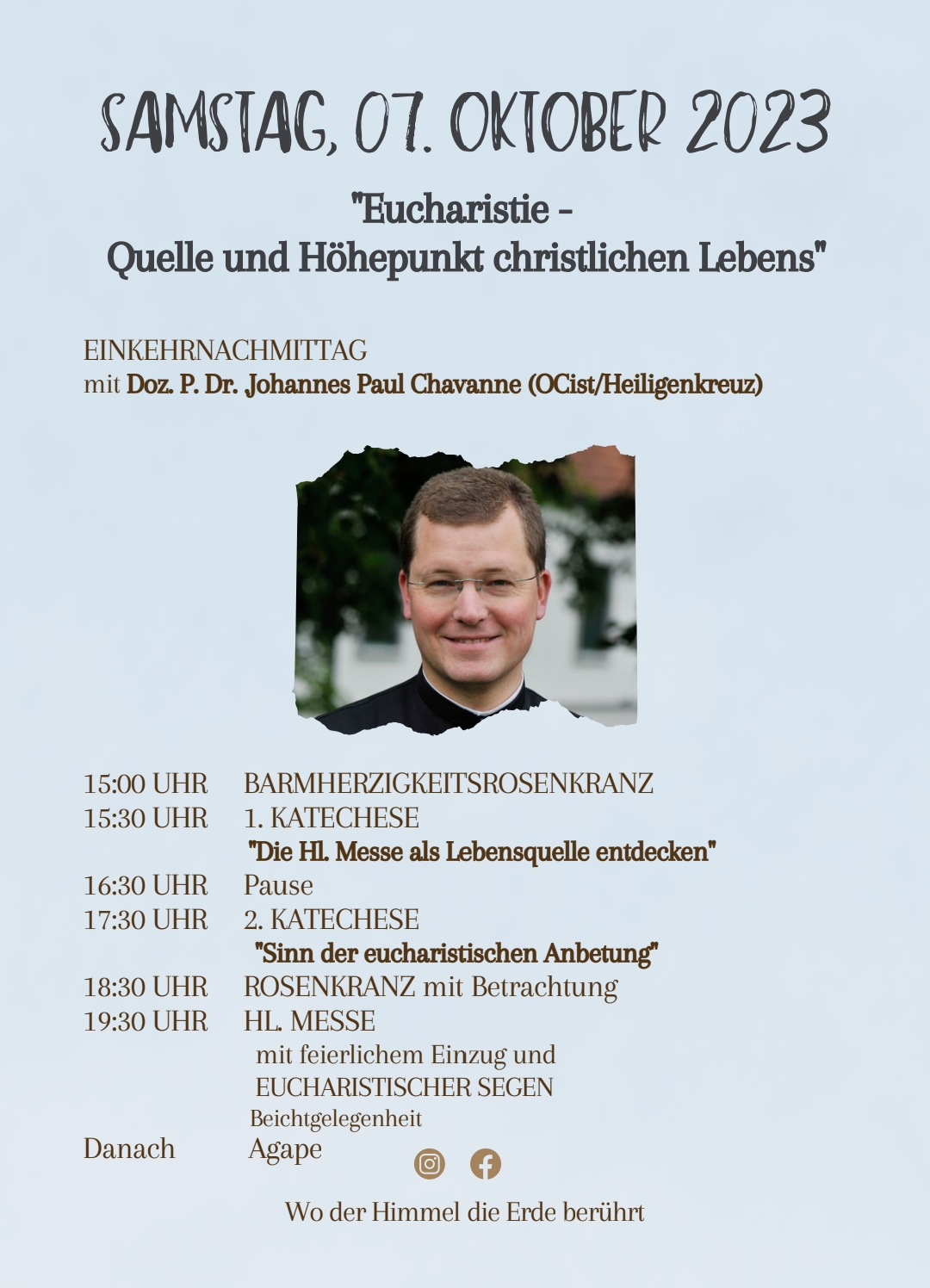 SAMSTAG, 07. OKTOBER 2023

"Eucharistie -
Quelle und Höhepunkt christlichen Lebens"

EINKEHRNACHMITTAG
mit Doz. P. Dr. Johannes Paul Chavanne (OCist/Heiligenkreuz)

15:00 UHR BARMHERZIGKEITSROSENKRANZ
15:30 UHR 1. KATECHESE
"Die Hl. Messe als Lebensquelle entdecken"
16:30 UHR Pause
17:30 UHR 2. KATECHESE
"Sinn der eucharistischen Anbetung"
18:30 UHR ROSENKRANZ mit Betrachtung
19:30 UHR HL. MESSE
mit feierlichem Einzug und
EUCHARISTISCHER SEGEN
Beichtgelegenheit
Danach Agape

Wo der Himmel die Erde berührt